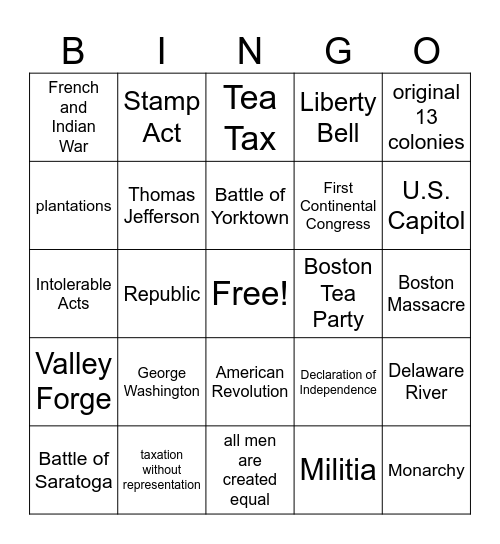 | B | I | N | G | O |
|---|---|---|---|---|
| French and Indian War | Stamp Act | Tea Tax | Liberty Bell | original 13 colonies |
| plantations | Thomas Jefferson | Battle of Yorktown | First Continental Congress | U.S. Capitol |
| Intolerable Acts | Republic | Free! | Boston Tea Party | Boston Massacre |
| Valley Forge | George Washington | American Revolution | Declaration of Independence | Delaware River |
| Battle of Saratoga | taxation without representation | all men are created equal | Militia | Monarchy |